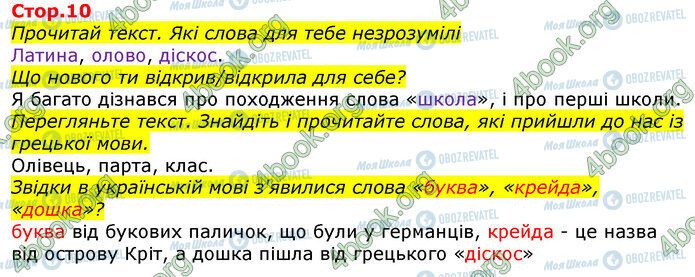 Стор.10
Прочитай текст. Які слова для тебе незрозумілі
Латина, олово, діскос.
Що нового ти відкрив/відкрила для себе?
Я багато дізнався про походження слова «школа», і про перші школи.
Перегляньте текст. Знайдіть і прочитайте слова, які прийшли до нас із грецької мови.
Олівець, парта, клас.
Звідки в українській мові з'явилися слова «буква», «крейда», «дошка»?
буква від букових паличок, що були у германців, крейда - це назва від острову Кріт, а дошка пішла від грецького «діскос»

4book.org
Моя Школа
OBOZREVATEL